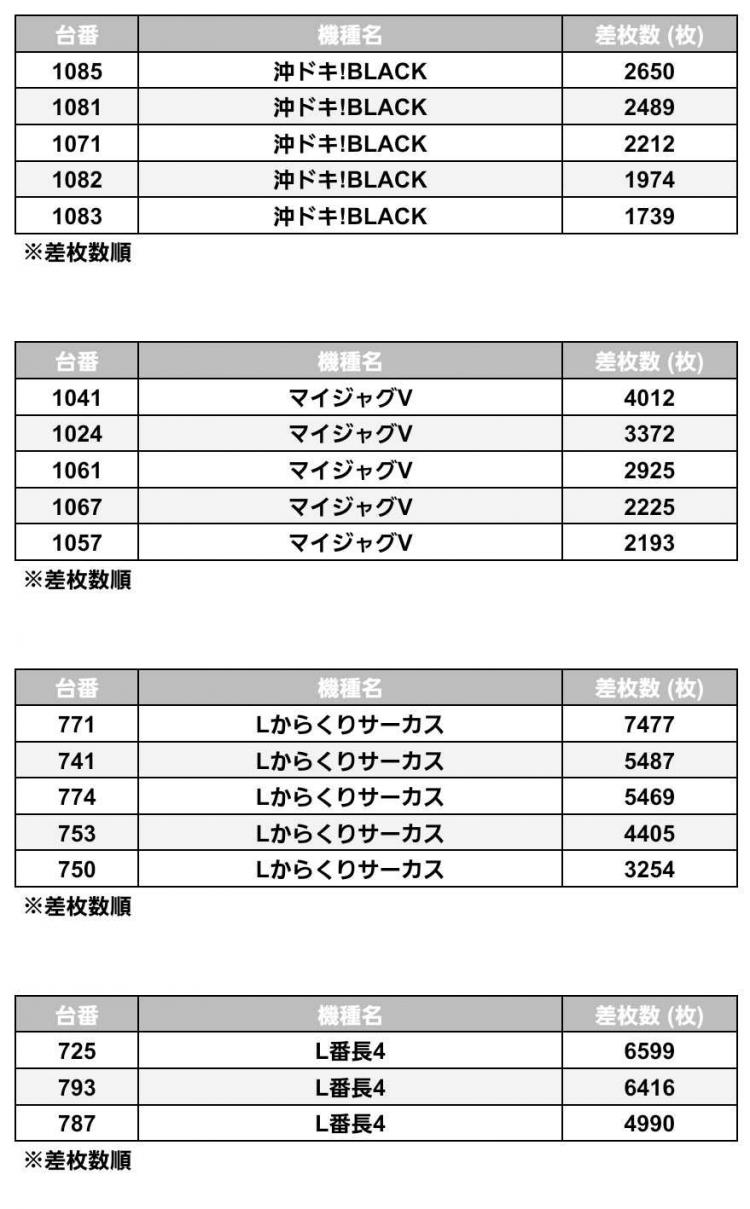 | 台番 | 機種名 | 差枚数 (枚) |
|---|---|---|
| 1085 | 沖ドキ!BLACK | 2650 |
| 1081 | 沖ドキ!BLACK | 2489 |
| 1071 | 沖ドキ!BLACK | 2212 |
| 1082 | 沖ドキ!BLACK | 1974 |
| 1083 | 沖ドキ!BLACK | 1739 |

※差枚数順

| 台番 | 機種名 | 差枚数 (枚) |
|---|---|---|
| 1041 | マイジャグV | 4012 |
| 1024 | マイジャグV | 3372 |
| 1061 | マイジャグV | 2925 |
| 1067 | マイジャグV | 2225 |
| 1057 | マイジャグV | 2193 |

※差枚数順

| 台番 | 機種名 | 差枚数 (枚) |
|---|---|---|
| 771 | Lからくりサーカス | 7477 |
| 741 | Lからくりサーカス | 5487 |
| 774 | Lからくりサーカス | 5469 |
| 753 | Lからくりサーカス | 4405 |
| 750 | Lからくりサーカス | 3254 |

※差枚数順

| 台番 | 機種名 | 差枚数 (枚) |
|---|---|---|
| 725 | L番長4 | 6599 |
| 793 | L番長4 | 6416 |
| 787 | L番長4 | 4990 |

※差枚数順